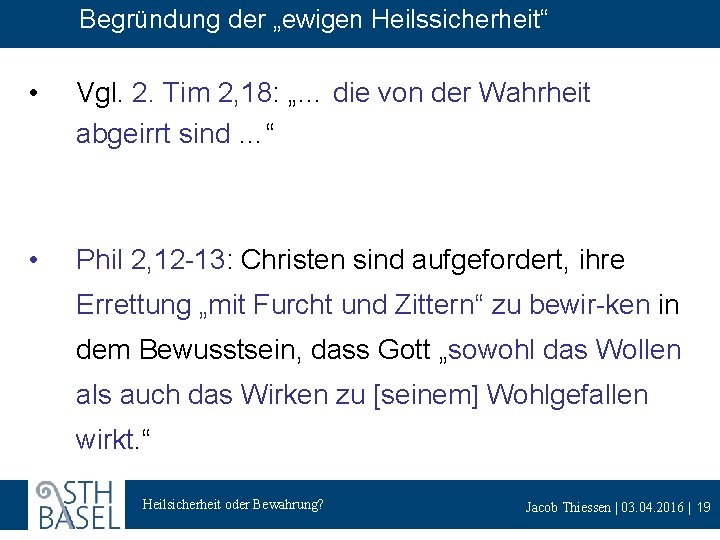 Begründung der „ewigen Heilssicherheit“

• Vgl. 2. Tim 2,18: „… die von der Wahrheit abgeirrt sind …“

• Phil 2,12-13: Christen sind aufgefordert, ihre Errettung „mit Furcht und Zittern“ zu bewir-ken in dem Bewusstsein, dass Gott „sowohl das Wollen als auch das Wirken zu [seinem] Wohlgefallen wirkt.“

STH BASEL

Heilsicherheit oder Bewahrung?

Jacob Thiessen | 03.04.2016 | 19